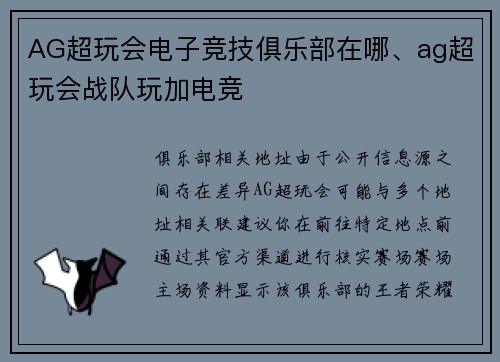 AG超玩会电子竞技俱乐部在哪、ag超玩会战队玩加电竞

俱乐部相关地址由于公开信息源之间存在差异AG超玩会可能与多个地址相关联建议你在前往特定地点前通过其官方渠道进行核实赛场赛场主场资料显示该俱乐部的王者荣耀